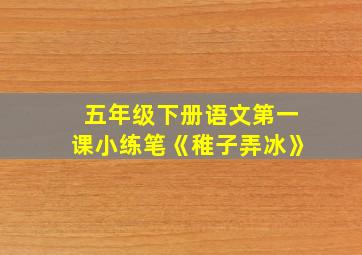 五年级下册语文第一课小练笔《稚子弄冰》